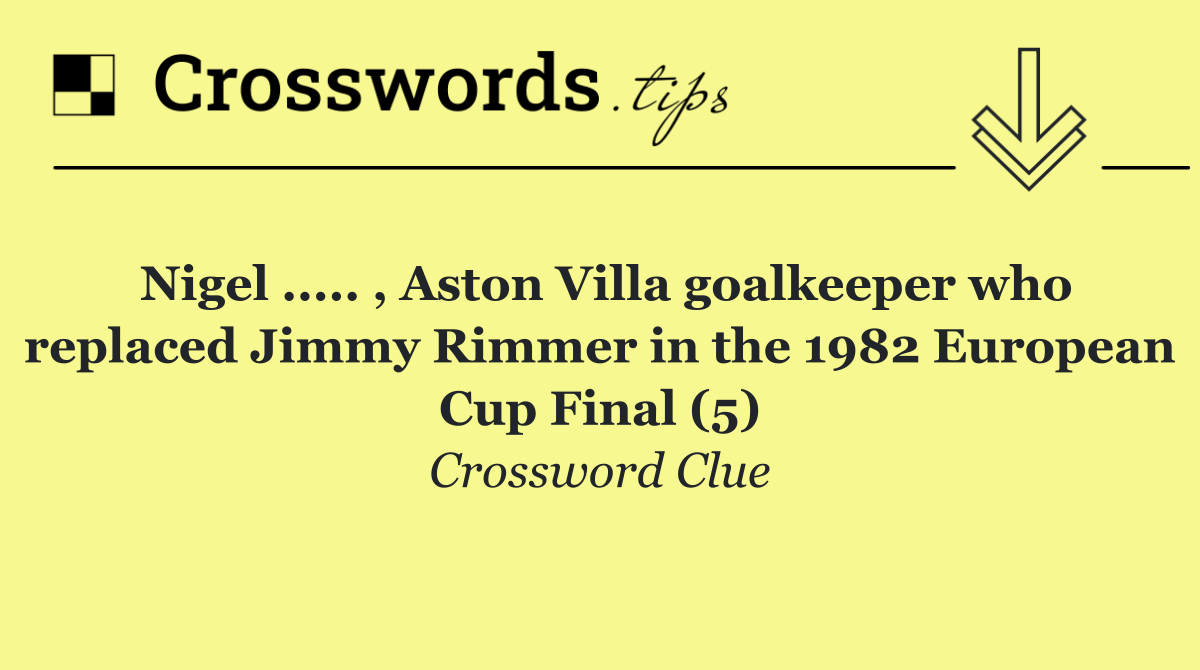 Crosswords.tips

Nigel ..... , Aston Villa goalkeeper who replaced Jimmy Rimmer in the 1982 European Cup Final (5)

Crossword Clue